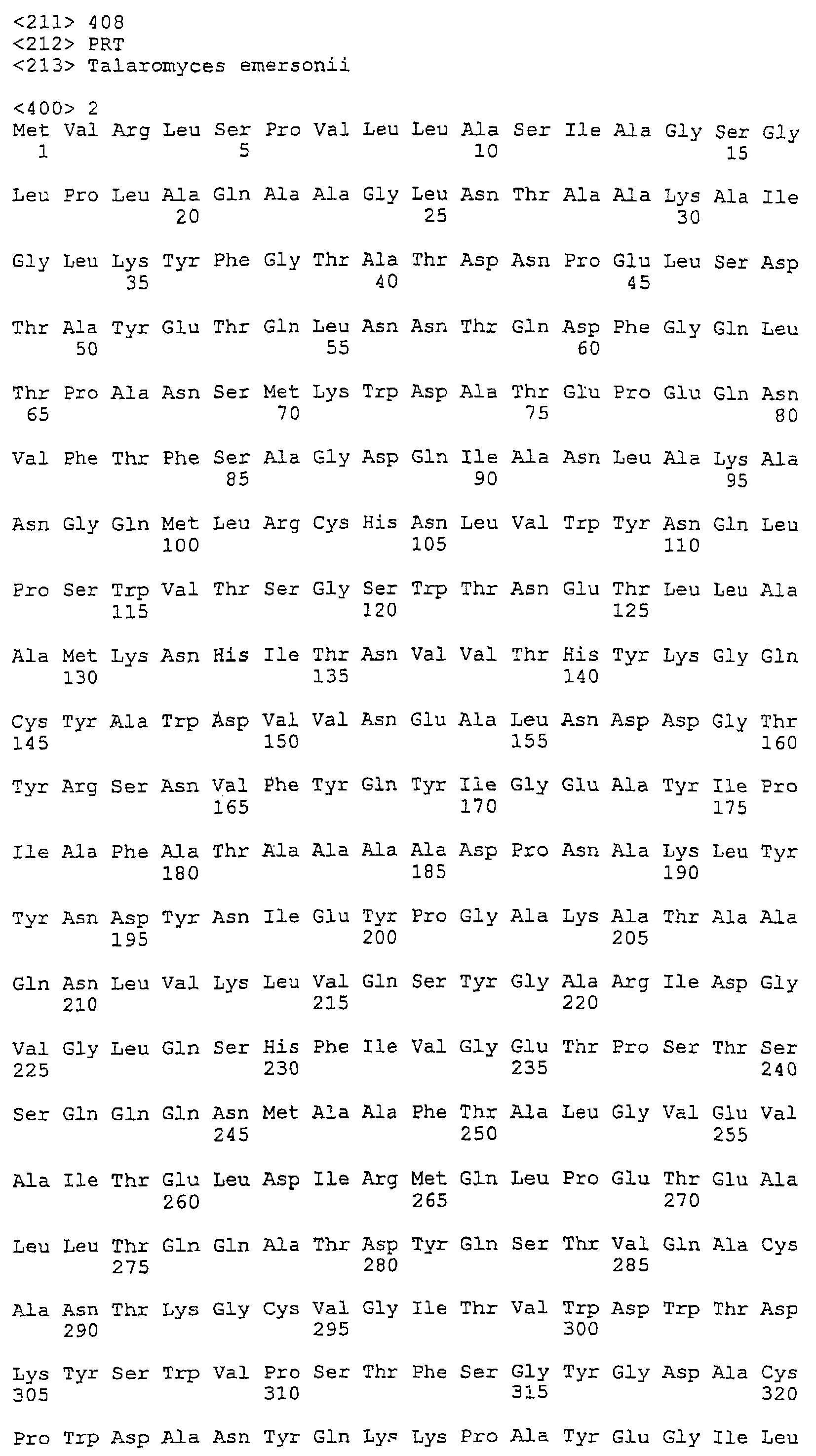 <211> 408
<212> PRT
<213> Talaromyces emersonii

<400> 2
Met Val Arg Leu Ser Pro Val Leu Leu Ala Ser Ile Ala Gly Ser Gly
1 5 10 15

Leu Pro Leu Ala Gln Ala Ala Gly Leu Asn Thr Ala Ala Lys Ala Ile
20 25 30

Gly Leu Lys Tyr Phe Gly Thr Ala Thr Asp Asn Pro Glu Leu Ser Asp
35 40 45

Thr Ala Tyr Glu Thr Gln Leu Asn Asn Thr Gln Asp Phe Gly Gln Leu
50 55 60

Thr Pro Ala Asn Ser Met Lys Trp Asp Ala Thr Glu Pro Glu Gln Asn
65 70 75 80

Val Phe Thr Phe Ser Ala Gly Asp Gln Ile Ala Asn Leu Ala Lys Ala
85 90 95

Asn Gly Gln Met Leu Arg Cys His Asn Leu Val Trp Tyr Asn Gln Leu
100 105 110

Pro Ser Trp Val Thr Ser Gly Ser Trp Thr Asn Glu Thr Leu Leu Ala
115 120 125

Ala Met Lys Asn His Ile Thr Asn Val Val Thr His Tyr Lys Gly Gln
130 135 140

Cys Tyr Ala Trp Asp Val Val Asn Glu Ala Leu Asn Asp Asp Gly Thr
145 150 155 160

Tyr Arg Ser Asn Val Phe Tyr Gln Tyr Ile Gly Glu Ala Tyr Ile Pro
165 170 175

Ile Ala Phe Ala Thr Ala Ala Ala Ala Asp Pro Asn Ala Lys Leu Tyr
180 185 190

Tyr Asn Asp Tyr Asn Ile Glu Tyr Pro Gly Ala Lys Ala Thr Ala Ala
195 200 205

Gln Asn Leu Val Lys Leu Val Gln Ser Tyr Gly Ala Arg Ile Asp Gly
210 215 220

Val Gly Leu Gln Ser His Phe Ile Val Gly Glu Thr Pro Ser Thr Ser
225 230 235 240

Ser Gln Gln Gln Asn Met Ala Ala Phe Thr Ala Leu Gly Val Glu Val
245 250 255

Ala Ile Thr Glu Leu Asp Ile Arg Met Gln Leu Pro Glu Thr Glu Ala
260 265 270

Leu Leu Thr Gln Gln Ala Thr Asp Tyr Gln Ser Thr Val Gln Ala Cys
275 280 285

Ala Asn Thr Lys Gly Cys Val Gly Ile Thr Val Trp Asp Trp Thr Asp
290 295 300

Lys Tyr Ser Trp Val Pro Ser Thr Phe Ser Gly Tyr Gly Asp Ala Cys
305 310 315 320

Pro Trp Asp Ala Asn Tyr Gln Lys Lys Pro Ala Tyr Glu Gly Ile Leu